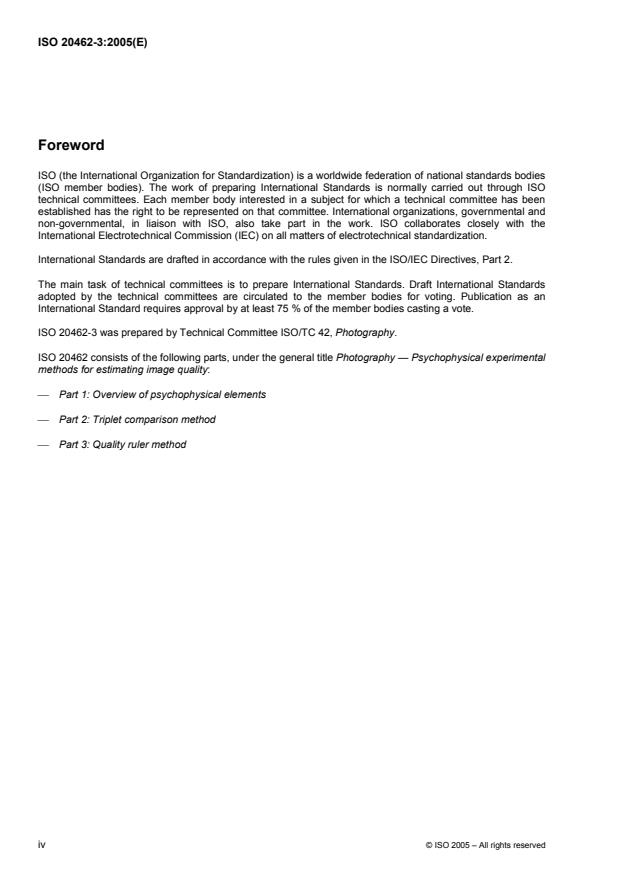 ISO 20462-3:2005(E)

Foreword

ISO (the International Organization for Standardization) is a worldwide federation of national standards bodies (ISO member bodies). The work of preparing International Standards is normally carried out through ISO technical committees. Each member body interested in a subject for which a technical committee has been established has the right to be represented on that committee. International organizations, governmental and non-governmental, in liaison with ISO, also take part in the work. ISO collaborates closely with the International Electrotechnical Commission (IEC) on all matters of electrotechnical standardization.

International Standards are drafted in accordance with the rules given in the ISO/IEC Directives, Part 2.

The main task of technical committees is to prepare International Standards. Draft International Standards adopted by the technical committees are circulated to the member bodies for voting. Publication as an International Standard requires approval by at least 75 % of the member bodies casting a vote.

ISO 20462-3 was prepared by Technical Committee ISO/TC 42, Photography.

ISO 20462 consists of the following parts, under the general title Photography — Psychophysical experimental methods for estimating image quality:

— Part 1: Overview of psychophysical elements

— Part 2: Triplet comparison method

— Part 3: Quality ruler method

iv

© ISO 2005 – All rights reserved